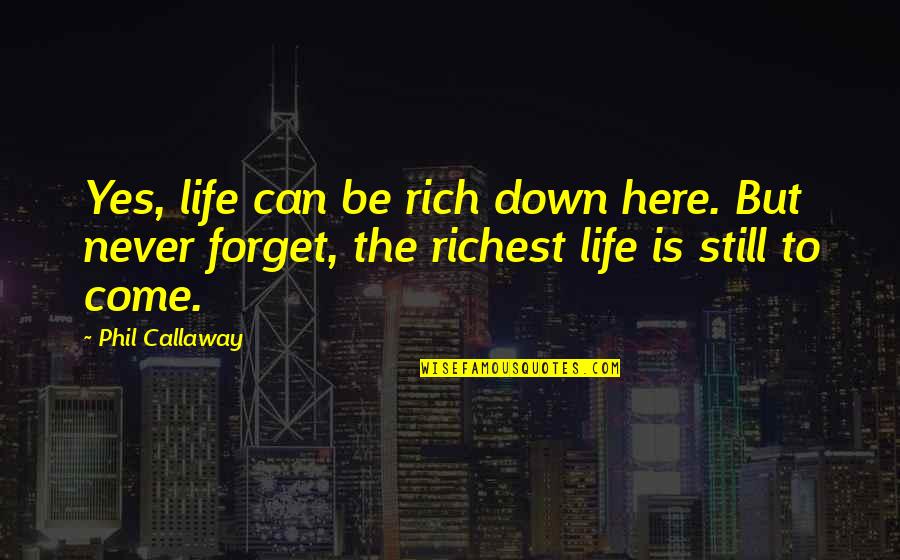 Yes, life can be rich down here. But never forget, the richest life is still to come.

~ Phil Callaway

WISEFAMOUSQUOTES.COM